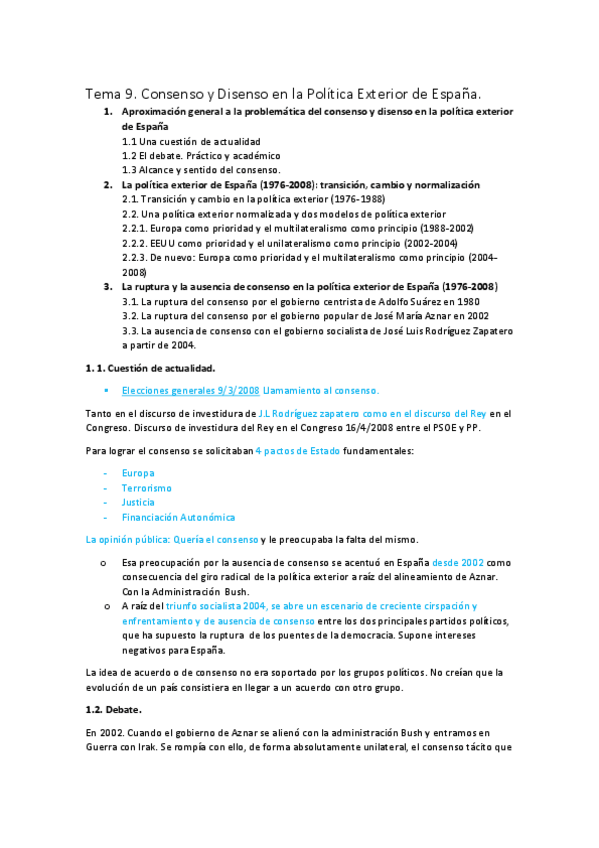 Tema 9. Consenso y Disenso en la Política Exterior de España.

1. Aproximación general a la problemática del consenso y disenso en la política exterior de España
1.1 Una cuestión de actualidad
1.2 El debate. Práctico y académico
1.3 Alcance y sentido del consenso.
2. La política exterior de España (1976-2008): transición, cambio y normalización
2.1. Transición y cambio en la política exterior (1976-1988)
2.2. Una política exterior normalizada y dos modelos de política exterior
2.2.1. Europa como prioridad y el multilateralismo como principio (1988-2002)
2.2.2. EEUU como prioridad y el unilateralismo como principio (2002-2004)
2.2.3. De nuevo: Europa como prioridad y el multilateralismo como principio (2004-2008)
3. La ruptura y la ausencia de consenso en la política exterior de España (1976-2008)
3.1. La ruptura del consenso por el gobierno centrista de Adolfo Suárez en 1980
3.2. La ruptura del consenso por el gobierno popular de José María Aznar en 2002
3.3. La ausencia de consenso con el gobierno socialista de José Luis Rodríguez Zapatero a partir de 2004.

1. 1. Cuestión de actualidad.

▪ Elecciones generales 9/3/2008 Llamamiento al consenso.

Tanto en el discurso de investidura de J.L Rodríguez zapatero como en el discurso del Rey en el Congreso. Discurso de investidura del Rey en el Congreso 16/4/2008 entre el PSOE y PP.

Para lograr el consenso se solicitaban 4 pactos de Estado fundamentales:

- Europa
- Terrorismo
- Justicia
- Financiación Autonómica

La opinión pública: Quería el consenso y le preocupaba la falta del mismo.

o Esa preocupación por la ausencia de consenso se acentuó en España desde 2002 como consecuencia del giro radical de la política exterior a raíz del alineamiento de Aznar. Con la Administración Bush.
o A raíz del triunfo socialista 2004, se abre un escenario de creciente cirspación y enfrentamiento y de ausencia de consenso entre los dos principales partidos políticos, que ha supuesto la ruptura de los puentes de la democracia. Supone intereses negativos para España.

La idea de acuerdo o de consenso no era soportado por los grupos políticos. No creían que la evolución de un país consistiera en llegar a un acuerdo con otro grupo.

1.2. Debate.

En 2002. Cuando el gobierno de Aznar se alienó con la administración Bush y entramos en Guerra con Irak. Se rompía con ello, de forma absolutamente unilateral, el consenso tácito que